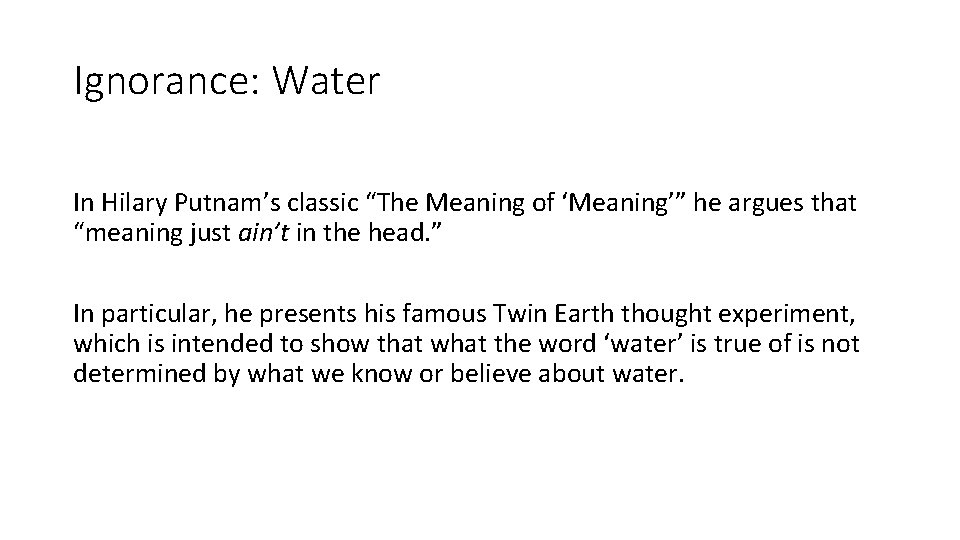 Ignorance: Water

In Hilary Putnam's classic "The Meaning of 'Meaning'" he argues that "meaning just ain't in the head."

In particular, he presents his famous Twin Earth thought experiment, which is intended to show that what the word 'water' is true of is not determined by what we know or believe about water.